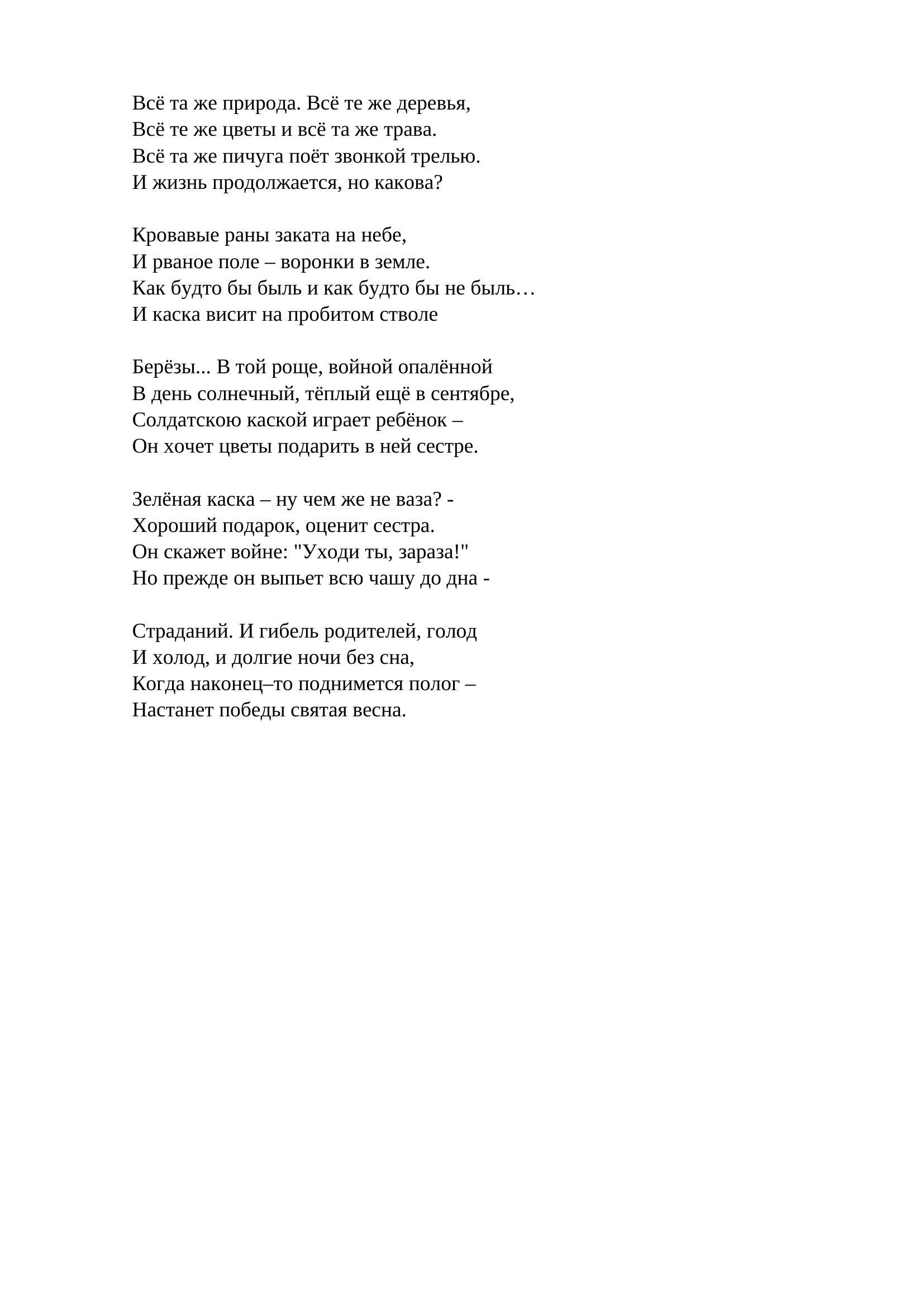 Всё та же природа. Всё те же деревья,
Всё те же цветы и всё та же трава.
Всё та же пичуга поёт звонкой трелью.
И жизнь продолжается, но какова?

Кровавые раны заката на небе,
И рваное поле – воронки в земле.
Как будто бы быль и как будто бы не быль…
И каска висит на пробитом стволе

Берёзы... В той роще, войной опалённой
В день солнечный, тёплый ещё в сентябре,
Солдатскою каской играет ребёнок –
Он хочет цветы подарить в ней сестре.

Зелёная каска – ну чем же не ваза? -
Хороший подарок, оценит сестра.
Он скажет войне: "Уходи ты, зараза!"
Но прежде он выпьет всю чашу до дна -

Страданий. И гибель родителей, голод
И холод, и долгие ночи без сна,
Когда наконец–то поднимется полог –
Настанет победы святая весна.